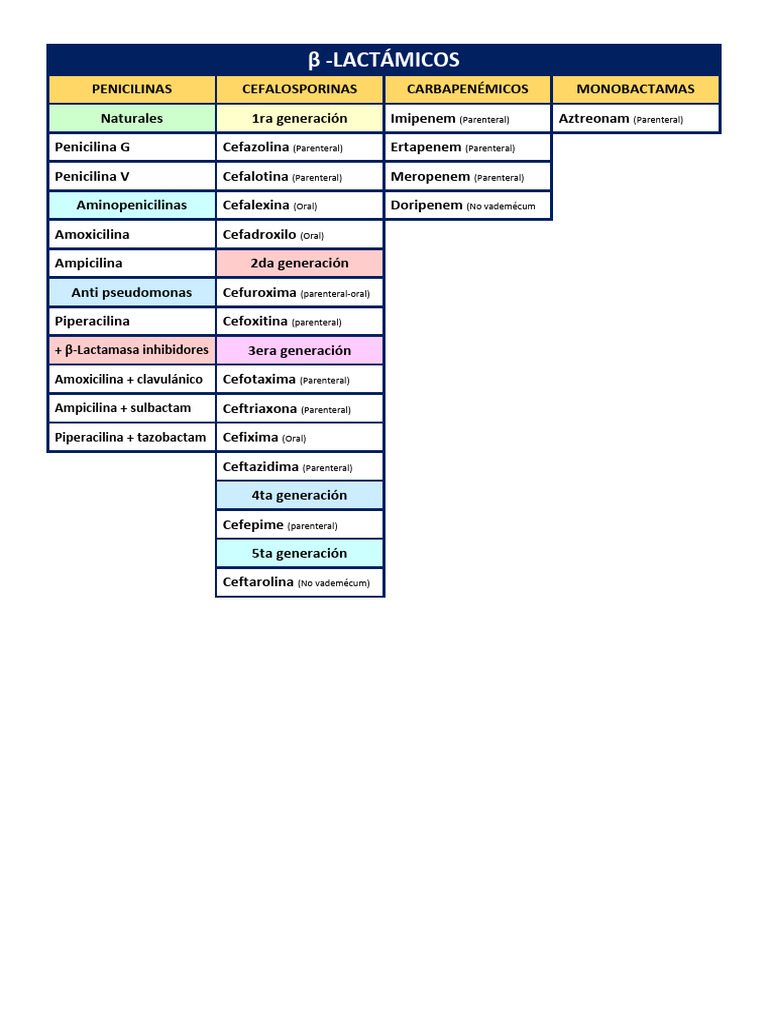 β -LACTÁMICOS

| PENICILINAS | CEFALOSPORINAS | CARBAPENÉMICOS | MONOBACTAMAS |
|---|---|---|---|
| Naturales | 1ra generación | Imipenem (Parenteral) | Aztreonam (Parenteral) |
| Penicilina G | Cefazolina (Parenteral) | Ertapenem (Parenteral) | |
| Penicilina V | Cefalotina (Parenteral) | Meropenem (Parenteral) | |
| Aminopenicilinas | Cefalexina (Oral) | Doripenem (No vademécum | |
| Amoxicilina | Cefadroxilo (Oral) | | |
| Ampicilina | 2da generación | | |
| Anti pseudomonas | Cefuroxima (parenteral-oral) | | |
| Piperacilina | Cefoxitina (parenteral) | | |
| + β-Lactamasa inhibidores | 3era generación | | |
| Amoxicilina + clavulánico | Cefotaxima (Parenteral) | | |
| Ampicilina + sulbactam | Ceftriaxona (Parenteral) | | |
| Piperacilina + tazobactam | Cefixima (Oral) | | |
| | Ceftazidima (Parenteral) | | |
| | 4ta generación | | |
| | Cefepime (parenteral) | | |
| | 5ta generación | | |
| | Ceftarolina (No vademécum) | | |